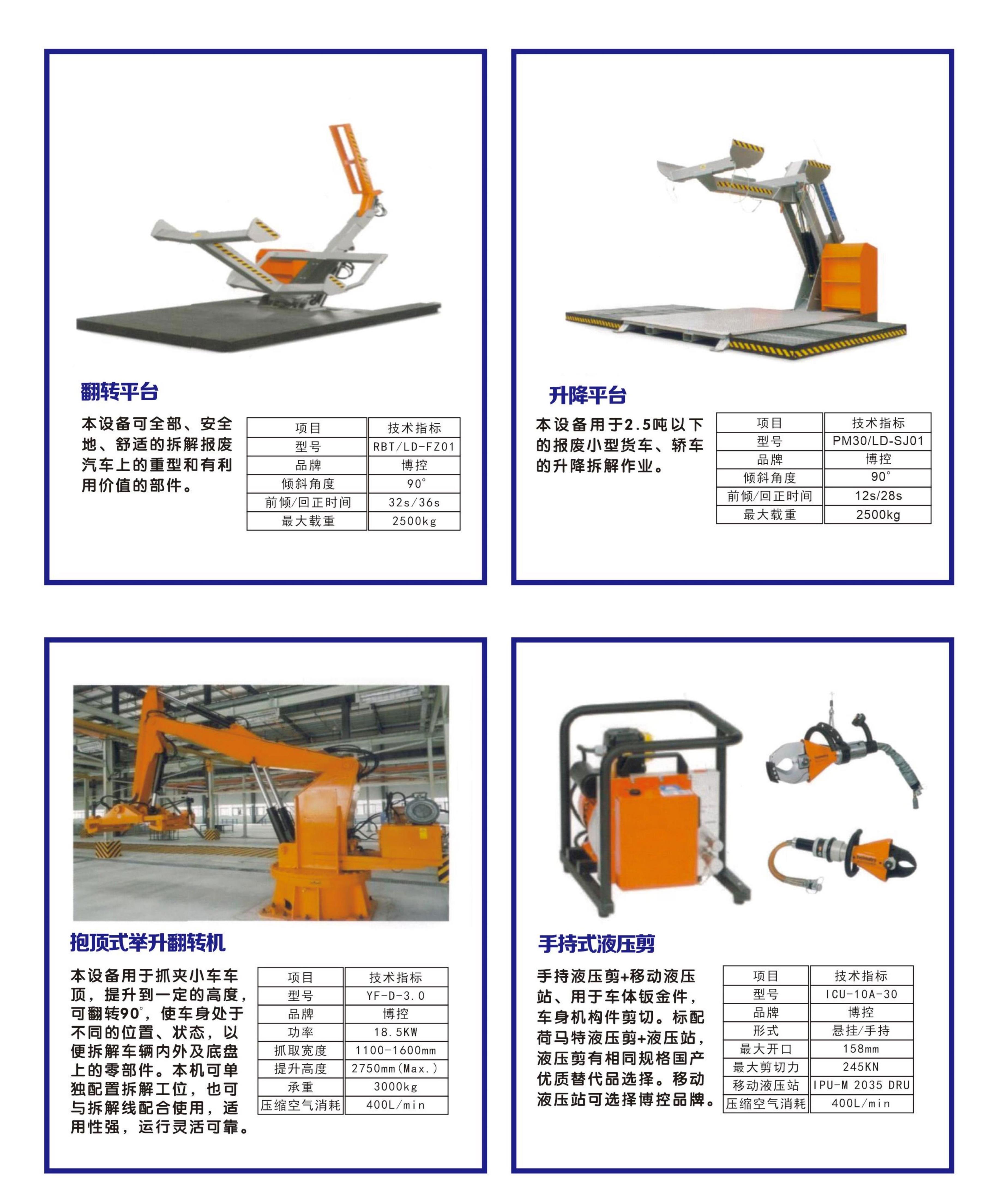 翻转平台

本设备可全部、安全地、舒适的拆解报废汽车上的重型和有利用价值的部件。

| 项目 | 技术指标 |
|---|---|
| 型号 | RBT/LD-FZ01 |
| 品牌 | 博控 |
| 倾斜角度 | 90° |
| 前倾/回正时间 | 32s/36s |
| 最大载重 | 2500kg |

升降平台

本设备用于2.5吨以下的报废小型货车、轿车的升降拆解作业。

| 项目 | 技术指标 |
|---|---|
| 型号 | PM30/LD-SJ01 |
| 品牌 | 博控 |
| 倾斜角度 | 90° |
| 前倾/回正时间 | 12s/28s |
| 最大载重 | 2500kg |

抱顶式举升翻转机

本设备用于抓夹小车车顶，提升到一定的高度，可翻转90°，使车身处于不同的位置、状态，以便拆解车辆内外及底盘上的零部件。本机可单独配置拆解工位，也可与拆解线配合使用，适用性强，运行灵活可靠。

| 项目 | 技术指标 |
|---|---|
| 型号 | YF-D-3.0 |
| 品牌 | 博控 |
| 功率 | 18.5KW |
| 抓取宽度 | 1100-1600mm |
| 提升高度 | 2750mm(Max.) |
| 承重 | 3000kg |
| 压缩空气消耗 | 400L/min |

手持式液压剪

手持液压剪+移动液压站、用于车体钣金件，车身机构件剪切。标配荷马特液压剪+液压站，液压剪有相同规格国产优质替代品选择。移动液压站可选择博控品牌。

| 项目 | 技术指标 |
|---|---|
| 型号 | ICU-10A-30 |
| 品牌 | 博控 |
| 形式 | 悬挂/手持 |
| 最大开口 | 158mm |
| 最大剪切力 | 245KN |
| 移动液压站 | IPU-M 2035 DRU |
| 压缩空气消耗 | 400L/min |